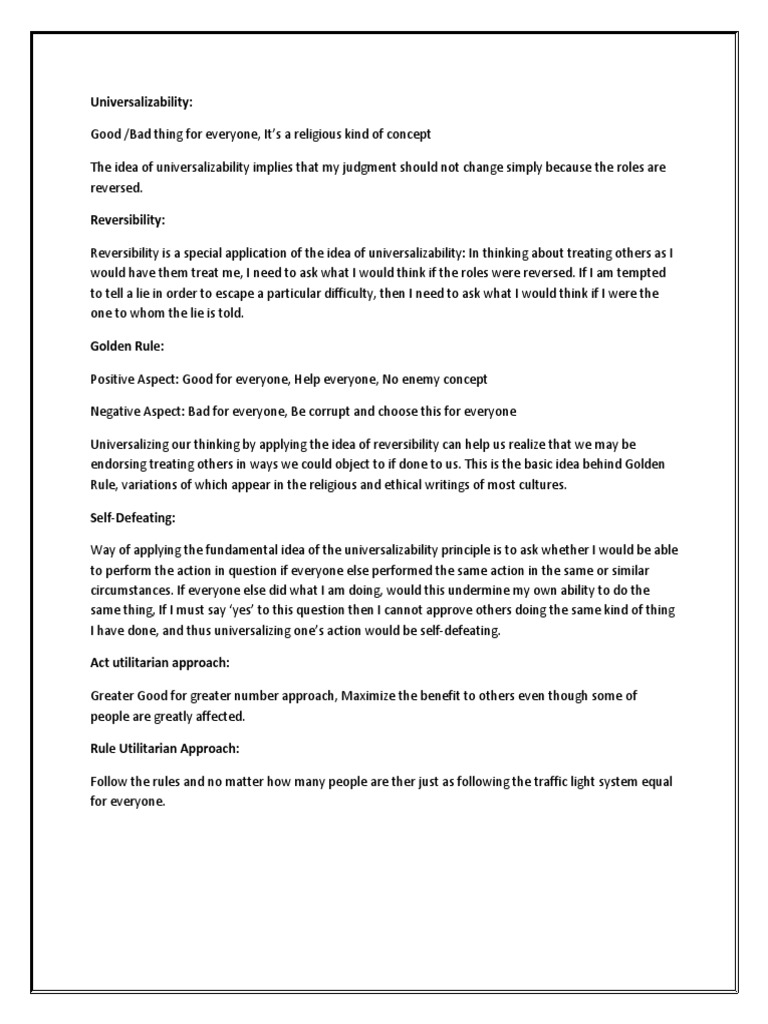 Universalizability:

Good /Bad thing for everyone, It's a religious kind of concept

The idea of universalizability implies that my judgment should not change simply because the roles are reversed.

Reversibility:

Reversibility is a special application of the idea of universalizability: In thinking about treating others as I would have them treat me, I need to ask what I would think if the roles were reversed. If I am tempted to tell a lie in order to escape a particular difficulty, then I need to ask what I would think if I were the one to whom the lie is told.

Golden Rule:

Positive Aspect: Good for everyone, Help everyone, No enemy concept

Negative Aspect: Bad for everyone, Be corrupt and choose this for everyone

Universalizing our thinking by applying the idea of reversibility can help us realize that we may be endorsing treating others in ways we could object to if done to us. This is the basic idea behind Golden Rule, variations of which appear in the religious and ethical writings of most cultures.

Self-Defeating:

Way of applying the fundamental idea of the universalizability principle is to ask whether I would be able to perform the action in question if everyone else performed the same action in the same or similar circumstances. If everyone else did what I am doing, would this undermine my own ability to do the same thing, If I must say 'yes' to this question then I cannot approve others doing the same kind of thing I have done, and thus universalizing one's action would be self-defeating.

Act utilitarian approach:

Greater Good for greater number approach, Maximize the benefit to others even though some of people are greatly affected.

Rule Utilitarian Approach:

Follow the rules and no matter how many people are ther just as following the traffic light system equal for everyone.